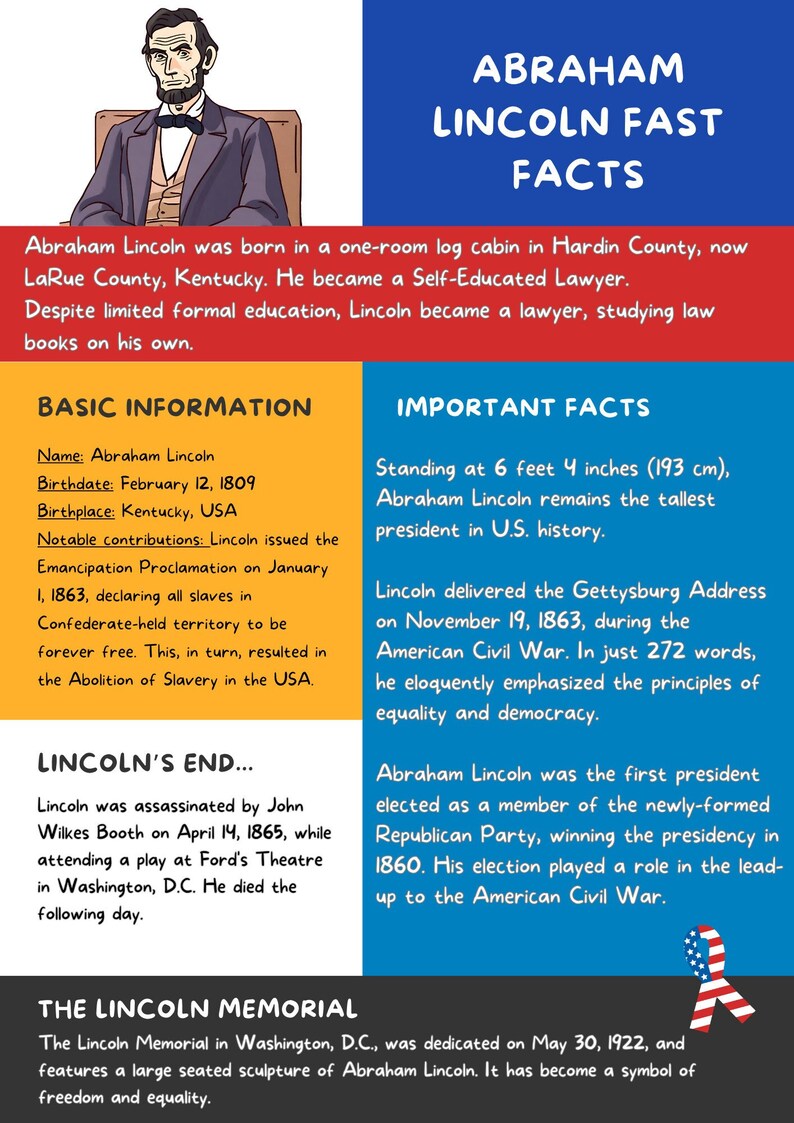 ABRAHAM LINCOLN FAST FACTS

Abraham Lincoln was born in a one-room log cabin in Hardin County, now LaRue County, Kentucky. He became a Self-Educated Lawyer.
Despite limited formal education, Lincoln became a lawyer, studying law books on his own.

BASIC INFORMATION

Name: Abraham Lincoln
Birthdate: February 12, 1809
Birthplace: Kentucky, USA
Notable contributions: Lincoln issued the Emancipation Proclamation on January 1, 1863, declaring all slaves in Confederate-held territory to be forever free. This, in turn, resulted in the Abolition of Slavery in the USA.

LINCOLN'S END...

Lincoln was assassinated by John Wilkes Booth on April 14, 1865, while attending a play at Ford's Theatre in Washington, D.C. He died the following day.

IMPORTANT FACTS

Standing at 6 feet 4 inches (193 cm), Abraham Lincoln remains the tallest president in U.S. history.

Lincoln delivered the Gettysburg Address on November 19, 1863, during the American Civil War. In just 272 words, he eloquently emphasized the principles of equality and democracy.

Abraham Lincoln was the first president elected as a member of the newly-formed Republican Party, winning the presidency in 1860. His election played a role in the lead-up to the American Civil War.

THE LINCOLN MEMORIAL

The Lincoln Memorial in Washington, D.C., was dedicated on May 30, 1922, and features a large seated sculpture of Abraham Lincoln. It has become a symbol of freedom and equality.